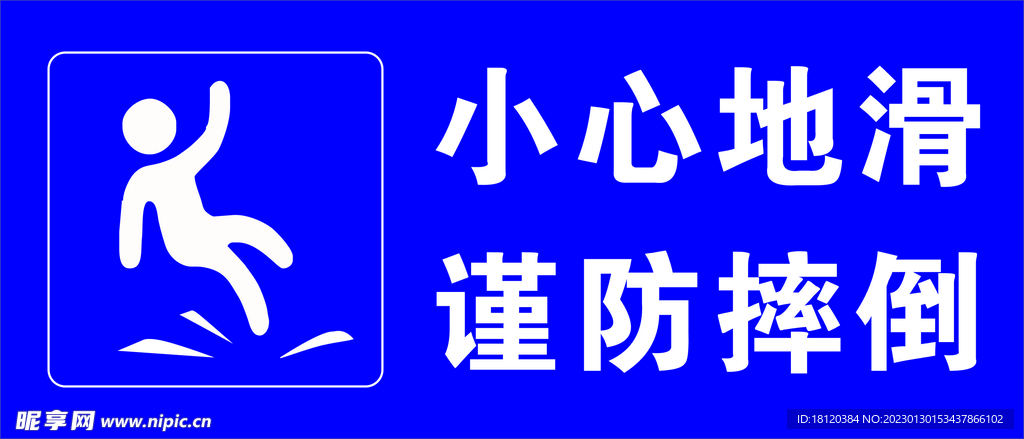 小心地滑
谨防摔倒

昵享网 www.nipic.cn

ID:18120384 NO:20230130153437866102